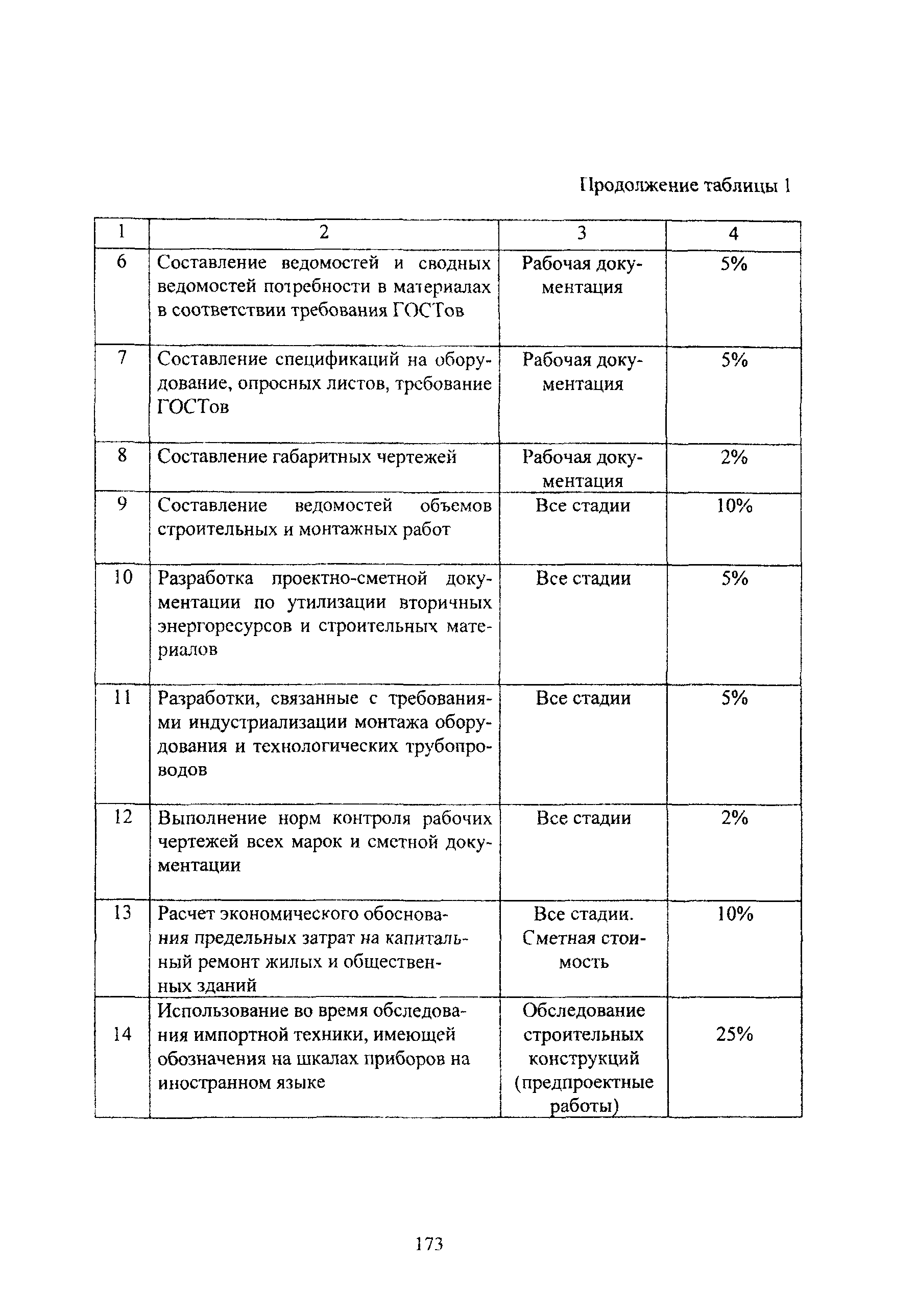 Продолжение таблицы 1

| 1 | 2 | 3 | 4 |
|---|---|---|---|
| 6 | Составление ведомостей и сводных ведомостей потребности в материалах в соответствии требования ГОСТов | Рабочая документация | 5% |
| 7 | Составление спецификаций на оборудование, опросных листов, требование ГОСТов | Рабочая документация | 5% |
| 8 | Составление габаритных чертежей | Рабочая документация | 2% |
| 9 | Составление ведомостей объемов строительных и монтажных работ | Все стадии | 10% |
| 10 | Разработка проектно-сметной документации по утилизации вторичных энергоресурсов и строительных материалов | Все стадии | 5% |
| 11 | Разработки, связанные с требованиями индустриализации монтажа оборудования и технологических трубопроводов | Все стадии | 5% |
| 12 | Выполнение норм контроля рабочих чертежей всех марок и сметной документации | Все стадии | 2% |
| 13 | Расчет экономического обоснования предельных затрат на капитальный ремонт жилых и общественных зданий | Все стадии. Сметная стоимость | 10% |
| 14 | Использование во время обследования импортной техники, имеющей обозначения на шкалах приборов на иностранном языке | Обследование строительных конструкций (предпроектные работы) | 25% |

173